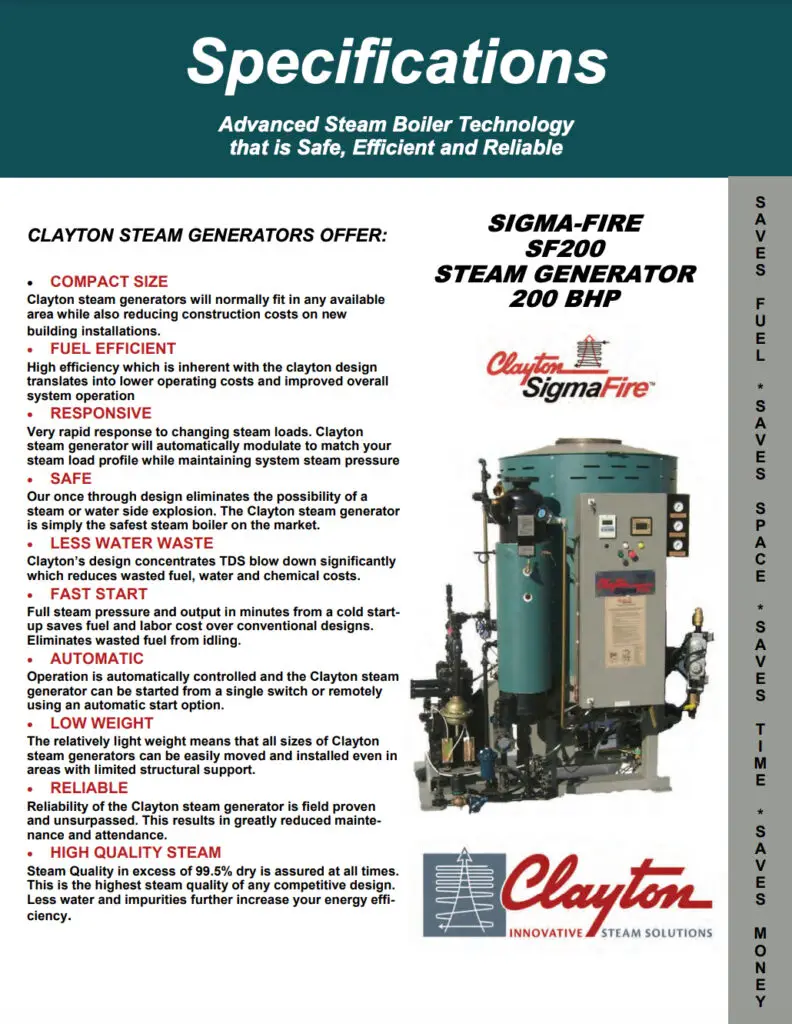 Specifications

Advanced Steam Boiler Technology that is Safe, Efficient and Reliable

CLAYTON STEAM GENERATORS OFFER:

• COMPACT SIZE
Clayton steam generators will normally fit in any available area while also reducing construction costs on new building installations.
• FUEL EFFICIENT
High efficiency which is inherent with the clayton design translates into lower operating costs and improved overall system operation
• RESPONSIVE
Very rapid response to changing steam loads. Clayton steam generator will automatically modulate to match your steam load profile while maintaining system steam pressure
• SAFE
Our once through design eliminates the possibility of a steam or water side explosion. The Clayton steam generator is simply the safest steam boiler on the market.
• LESS WATER WASTE
Clayton's design concentrates TDS blow down significantly which reduces wasted fuel, water and chemical costs.
• FAST START
Full steam pressure and output in minutes from a cold start-up saves fuel and labor cost over conventional designs. Eliminates wasted fuel from idling.
• AUTOMATIC
Operation is automatically controlled and the Clayton steam generator can be started from a single switch or remotely using an automatic start option.
• LOW WEIGHT
The relatively light weight means that all sizes of Clayton steam generators can be easily moved and installed even in areas with limited structural support.
• RELIABLE
Reliability of the Clayton steam generator is field proven and unsurpassed. This results in greatly reduced maintenance and attendance.
• HIGH QUALITY STEAM
Steam Quality in excess of 99.5% dry is assured at all times. This is the highest steam quality of any competitive design. Less water and impurities further increase your energy efficiency.

SIGMA-FIRE
SF200
STEAM GENERATOR
200 BHP

Clayton SigmaFire™

Clayton
INNOVATIVE STEAM SOLUTIONS

SAVES FUEL * SAVES SPACE * SAVES TIME * SAVES MONEY